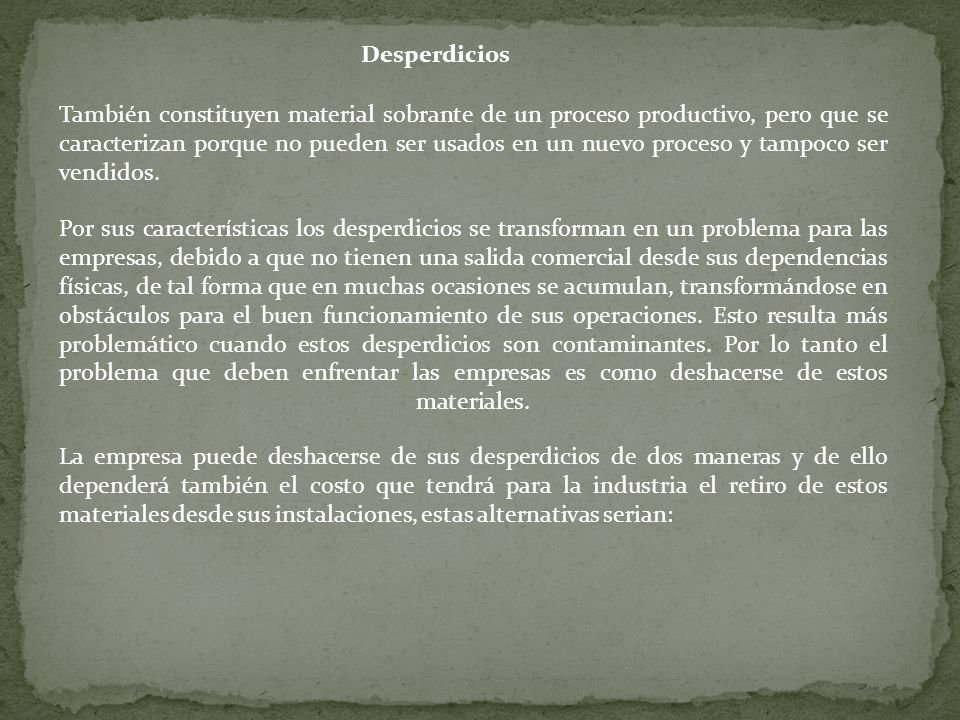 Desperdicios

También constituyen material sobrante de un proceso productivo, pero que se caracterizan porque no pueden ser usados en un nuevo proceso y tampoco ser vendidos.

Por sus características los desperdicios se transforman en un problema para las empresas, debido a que no tienen una salida comercial desde sus dependencias físicas, de tal forma que en muchas ocasiones se acumulan, transformándose en obstáculos para el buen funcionamiento de sus operaciones. Esto resulta más problemático cuando estos desperdicios son contaminantes. Por lo tanto el problema que deben enfrentar las empresas es como deshacerse de estos materiales.

La empresa puede deshacerse de sus desperdicios de dos maneras y de ello dependerá también el costo que tendrá para la industria el retiro de estos materiales desde sus instalaciones, estas alternativas serian: